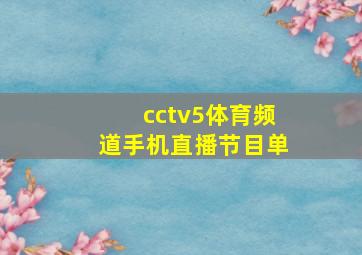 cctv5体育频道手机直播节目单